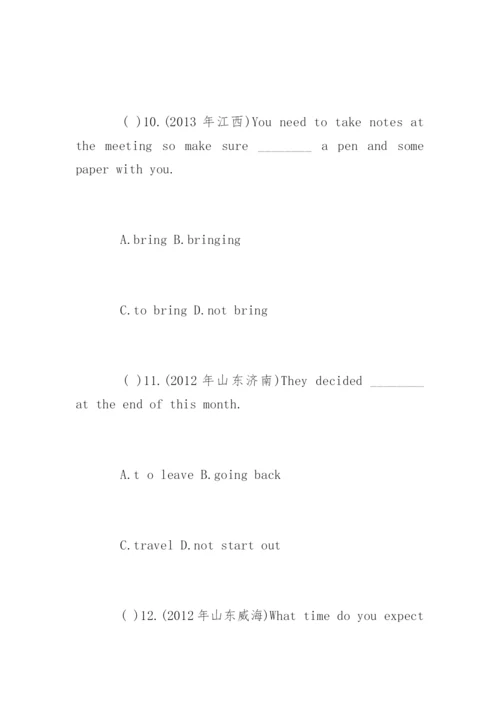 ( )10.(2013 年江西)You need to take notes at the meeting so make sure ________ a pen and some paper with you.

A.bring B.bringing

C.to bring D.not bring

( )11.(2012 年山东济南)They decided ________ at the end of this month.

A.t o leave B.going back

C.travel D.not start out

( )12.(2012 年山东威海)What time do you expect